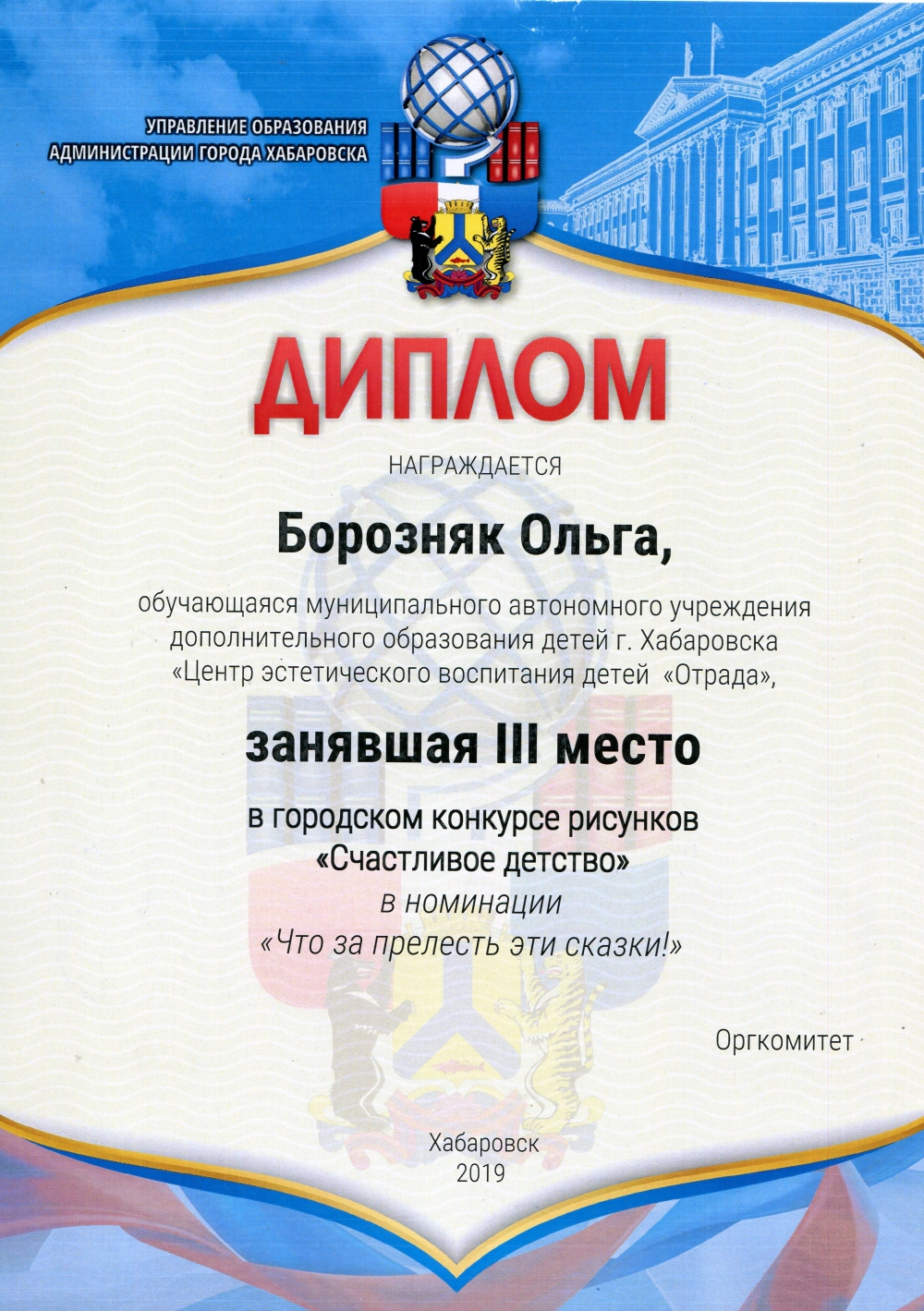 УПРАВЛЕНИЕ ОБРАЗОВАНИЯ
АДМИНИСТРАЦИИ ГОРОДА ХАБАРОВСКА

ДИПЛОМ

НАГРАЖДАЕТСЯ

Борозняк Ольга,

обучающаяся муниципального автономного учреждения дополнительного образования детей г. Хабаровска «Центр эстетического воспитания детей «Отрада»,

занявшая III место

в городском конкурсе рисунков
«Счастливое детство»
в номинации
«Что за прелесть эти сказки!»

Оргкомитет

Хабаровск
2019